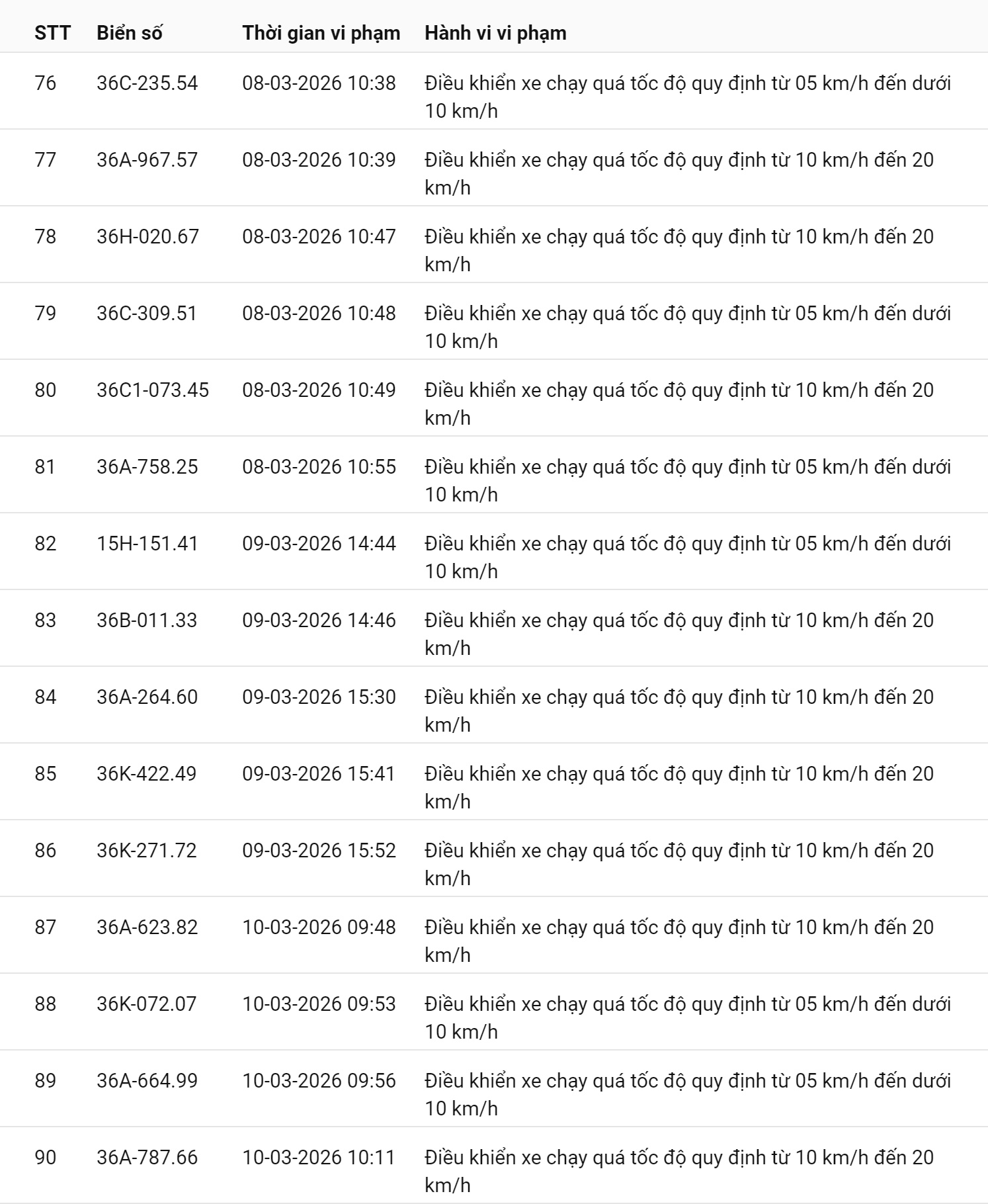 | STT | Biển số | Thời gian vi phạm | Hành vi vi phạm |
|---|---|---|---|
| 76 | 36C-235.54 | 08-03-2026 10:38 | Điều khiển xe chạy quá tốc độ quy định từ 05 km/h đến dưới 10 km/h |
| 77 | 36A-967.57 | 08-03-2026 10:39 | Điều khiển xe chạy quá tốc độ quy định từ 10 km/h đến 20 km/h |
| 78 | 36H-020.67 | 08-03-2026 10:47 | Điều khiển xe chạy quá tốc độ quy định từ 10 km/h đến 20 km/h |
| 79 | 36C-309.51 | 08-03-2026 10:48 | Điều khiển xe chạy quá tốc độ quy định từ 05 km/h đến dưới 10 km/h |
| 80 | 36C1-073.45 | 08-03-2026 10:49 | Điều khiển xe chạy quá tốc độ quy định từ 10 km/h đến 20 km/h |
| 81 | 36A-758.25 | 08-03-2026 10:55 | Điều khiển xe chạy quá tốc độ quy định từ 05 km/h đến dưới 10 km/h |
| 82 | 15H-151.41 | 09-03-2026 14:44 | Điều khiển xe chạy quá tốc độ quy định từ 05 km/h đến dưới 10 km/h |
| 83 | 36B-011.33 | 09-03-2026 14:46 | Điều khiển xe chạy quá tốc độ quy định từ 10 km/h đến 20 km/h |
| 84 | 36A-264.60 | 09-03-2026 15:30 | Điều khiển xe chạy quá tốc độ quy định từ 10 km/h đến 20 km/h |
| 85 | 36K-422.49 | 09-03-2026 15:41 | Điều khiển xe chạy quá tốc độ quy định từ 10 km/h đến 20 km/h |
| 86 | 36K-271.72 | 09-03-2026 15:52 | Điều khiển xe chạy quá tốc độ quy định từ 10 km/h đến 20 km/h |
| 87 | 36A-623.82 | 10-03-2026 09:48 | Điều khiển xe chạy quá tốc độ quy định từ 10 km/h đến 20 km/h |
| 88 | 36K-072.07 | 10-03-2026 09:53 | Điều khiển xe chạy quá tốc độ quy định từ 05 km/h đến dưới 10 km/h |
| 89 | 36A-664.99 | 10-03-2026 09:56 | Điều khiển xe chạy quá tốc độ quy định từ 05 km/h đến dưới 10 km/h |
| 90 | 36A-787.66 | 10-03-2026 10:11 | Điều khiển xe chạy quá tốc độ quy định từ 10 km/h đến 20 km/h |